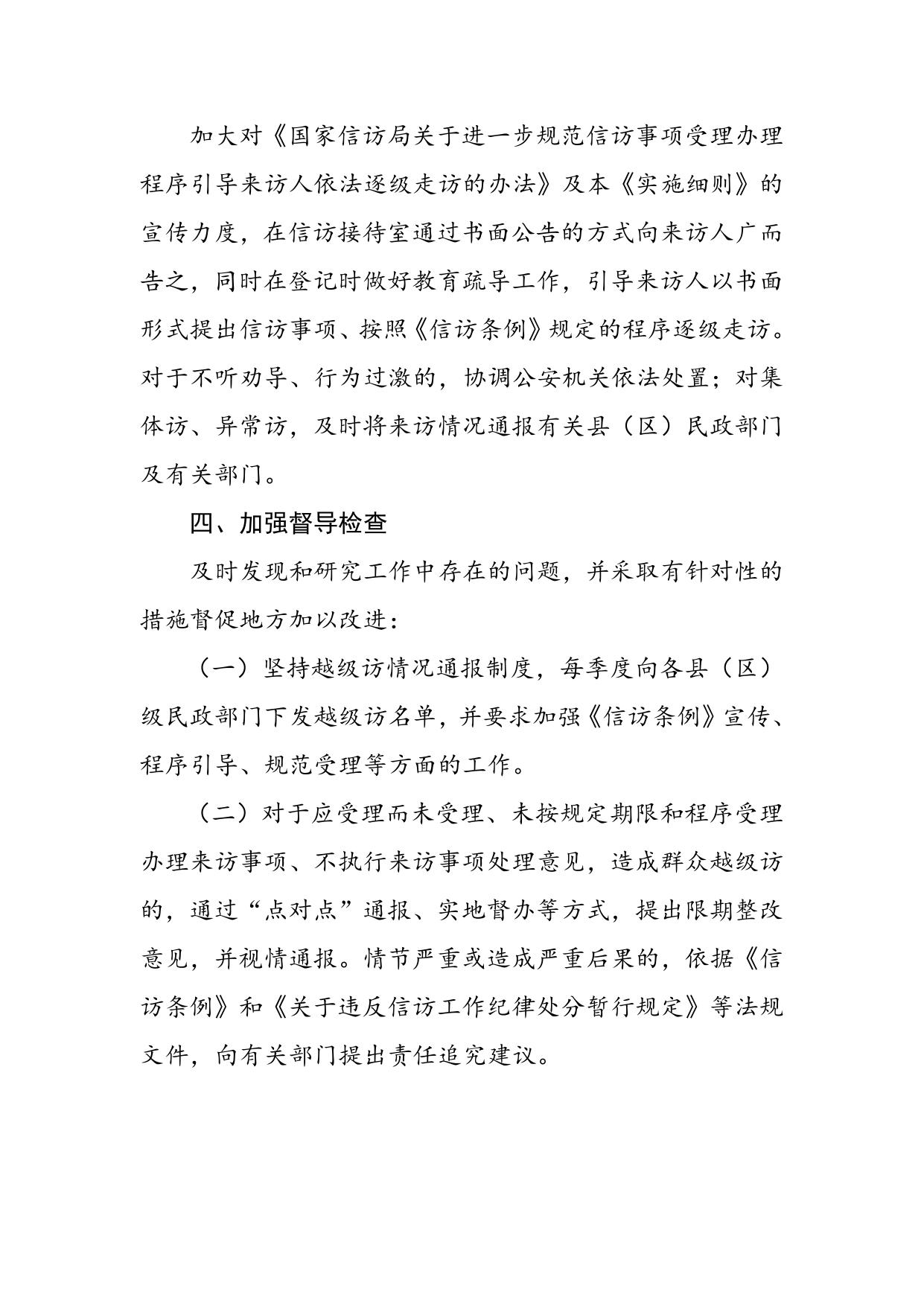 加大对《国家信访局关于进一步规范信访事项受理办理程序引导来访人依法逐级走访的办法》及本《实施细则》的宣传力度，在信访接待室通过书面公告的方式向来访人广而告之，同时在登记时做好教育疏导工作，引导来访人以书面形式提出信访事项、按照《信访条例》规定的程序逐级走访。对于不听劝导、行为过激的，协调公安机关依法处置；对集体访、异常访，及时将来访情况通报有关县（区）民政部门及有关部门。

四、加强督导检查

及时发现和研究工作中存在的问题，并采取有针对性的措施督促地方加以改进：

（一）坚持越级访情况通报制度，每季度向各县（区）级民政部门下发越级访名单，并要求加强《信访条例》宣传、程序引导、规范受理等方面的工作。

（二）对于应受理而未受理、未按规定期限和程序受理办理来访事项、不执行来访事项处理意见，造成群众越级访的，通过“点对点”通报、实地督办等方式，提出限期整改意见，并视情通报。情节严重或造成严重后果的，依据《信访条例》和《关于违反信访工作纪律处分暂行规定》等法规文件，向有关部门提出责任追究建议。